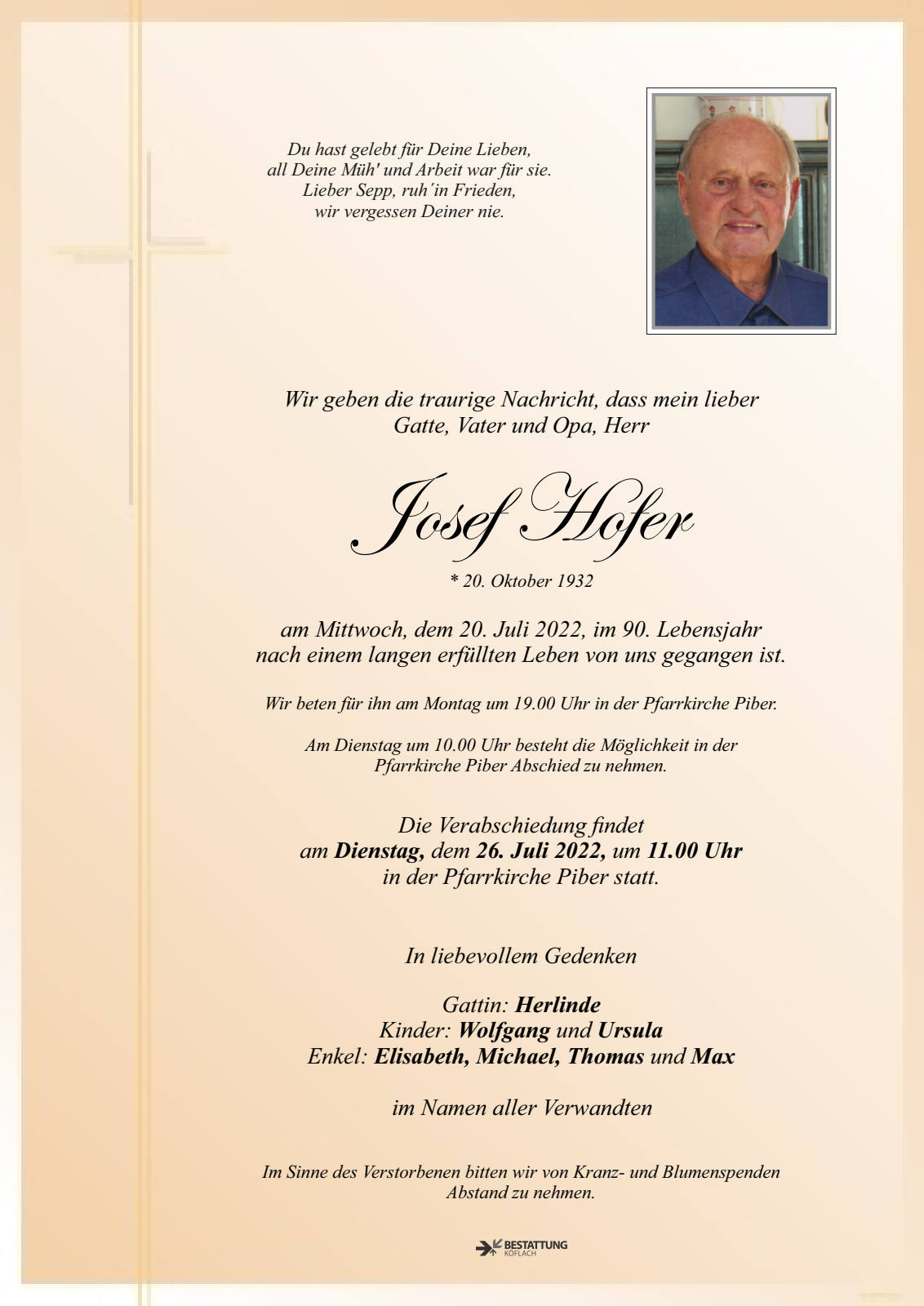 Du hast gelebt für Deine Lieben,
all Deine Müh' und Arbeit war für sie.
Lieber Sepp, ruh'in Frieden,
wir vergessen Deiner nie.

Wir geben die traurige Nachricht, dass mein lieber Gatte, Vater und Opa, Herr

Josef Hofer

* 20. Oktober 1932

am Mittwoch, dem 20. Juli 2022, im 90. Lebensjahr nach einem langen erfüllten Leben von uns gegangen ist.

Wir beten für ihn am Montag um 19.00 Uhr in der Pfarrkirche Piber.

Am Dienstag um 10.00 Uhr besteht die Möglichkeit in der Pfarrkirche Piber Abschied zu nehmen.

Die Verabschiedung findet am Dienstag, dem 26. Juli 2022, um 11.00 Uhr in der Pfarrkirche Piber statt.

In liebevollem Gedenken

Gattin: Herlinde
Kinder: Wolfgang und Ursula
Enkel: Elisabeth, Michael, Thomas und Max

im Namen aller Verwandten

Im Sinne des Verstorbenen bitten wir von Kranz- und Blumenspenden Abstand zu nehmen.

BESTATTUNG
KÖFLACH